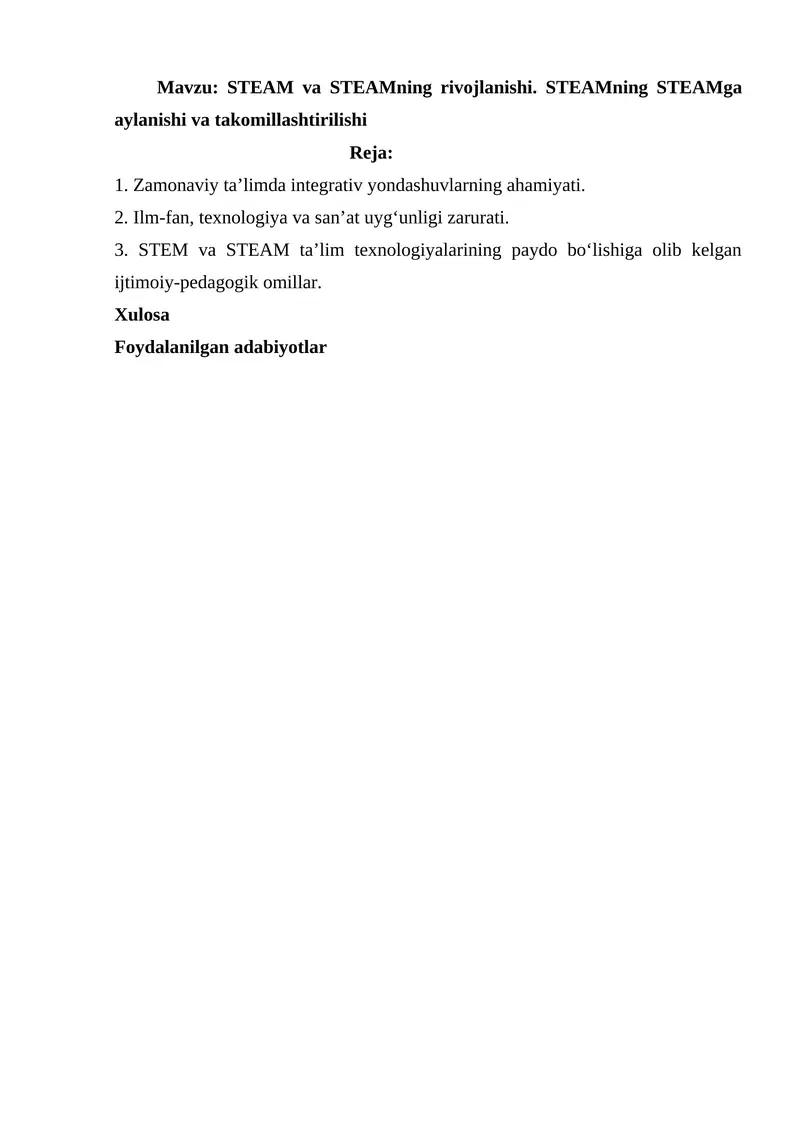 Mavzu: STEAM va STEAMning rivojlanishi. STEAMning STEAMga aylanishi va takomillashtirilishi

Reja:

1. Zamonaviy ta’limda integrativ yondashuvlarning ahamiyati.

2. Ilm-fan, texnologiya va san’at uyg‘unligi zarurati.

3. STEM va STEAM ta’lim texnologiyalarining paydo bo‘lishiga olib kelgan ijtimoiy-pedagogik omillar.

Xulosa

Foydalanilgan adabiyotlar